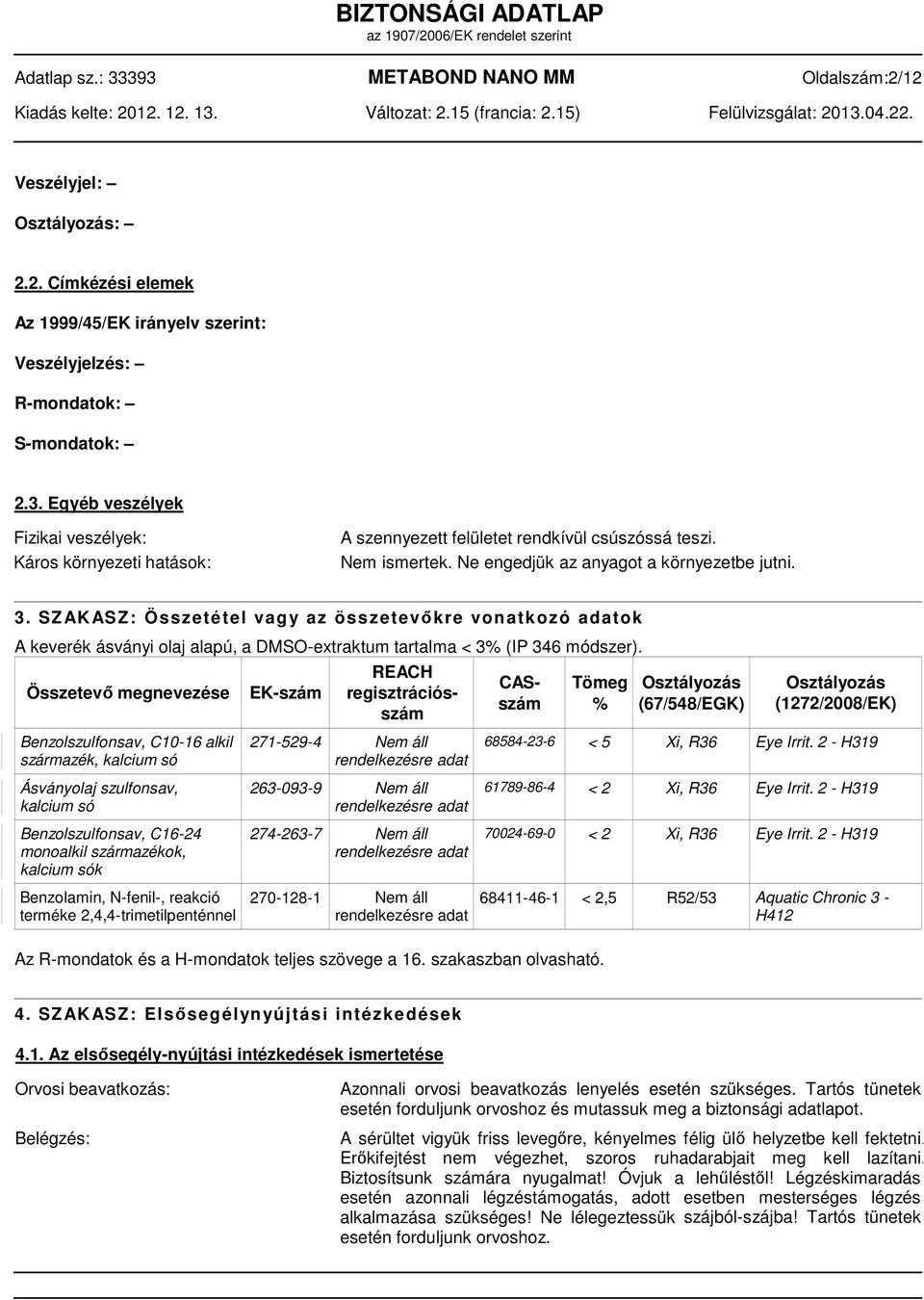 BIZTONSÁGI ADATLAP
az 1907/2006/EK rendelet szerint

Adatlap sz.: 33393 METABOND NANO MM Oldalszám:2/12
Kiadás kelte: 2012. 12. 13. Változat: 2.15 (francia: 2.15) Felülvizsgálat: 2013.04.22.

Veszélyjel: –

Osztályozás: –

2.2. Címkézési elemek

Az 1999/45/EK irányelv szerint:

Veszélyjelzés: –

R-mondatok: –

S-mondatok: –

2.3. Egyéb veszélyek

Fizikai veszélyek: A szennyezett felületet rendkívül csúszóssá teszi.
Káros környezeti hatások: Nem ismertek. Ne engedjük az anyagot a környezetbe jutni.

3. SZAKASZ: Összetétel vagy az összetevőkre vonatkozó adatok

A keverék ásványi olaj alapú, a DMSO-extraktum tartalma < 3% (IP 346 módszer).

| Összetevő megnevezése | EK-szám | REACH regisztrációs-szám | CAS-szám | Tömeg % | Osztályozás (67/548/EGK) | Osztályozás (1272/2008/EK) |
|---|---|---|---|---|---|---|
| Benzolszulfonsav, C10-16 alkil származék, kalcium só | 271-529-4 | Nem áll rendelkezésre adat | 68584-23-6 | < 5 | Xi, R36 | Eye Irrit. 2 - H319 |
| Ásványolaj szulfonsav, kalcium só | 263-093-9 | Nem áll rendelkezésre adat | 61789-86-4 | < 2 | Xi, R36 | Eye Irrit. 2 - H319 |
| Benzolszulfonsav, C16-24 monoalkil származékok, kalcium sók | 274-263-7 | Nem áll rendelkezésre adat | 70024-69-0 | < 2 | Xi, R36 | Eye Irrit. 2 - H319 |
| Benzolamin, N-fenil-, reakció terméke 2,4,4-trimetilpenténnel | 270-128-1 | Nem áll rendelkezésre adat | 68411-46-1 | < 2,5 | R52/53 | Aquatic Chronic 3 - H412 |

Az R-mondatok és a H-mondatok teljes szövege a 16. szakaszban olvasható.

4. SZAKASZ: Elsősegélynyújtási intézkedések

4.1. Az elsősegély-nyújtási intézkedések ismertetése

Orvosi beavatkozás: Azonnali orvosi beavatkozás lenyelés esetén szükséges. Tartós tünetek esetén forduljunk orvoshoz és mutassuk meg a biztonsági adatlapot.

Belégzés: A sérültet vigyük friss levegőre, kényelmes félig ülő helyzetbe kell fektetni. Erőkifejtést nem végezhet, szoros ruhadarabjait meg kell lazítani. Biztosítsunk számára nyugalmat! Óvjuk a lehűléstől! Légzéskimaradás esetén azonnali légzéstámogatás, adott esetben mesterséges légzés alkalmazása szükséges! Ne lélegeztessük szájból-szájba! Tartós tünetek esetén forduljunk orvoshoz.